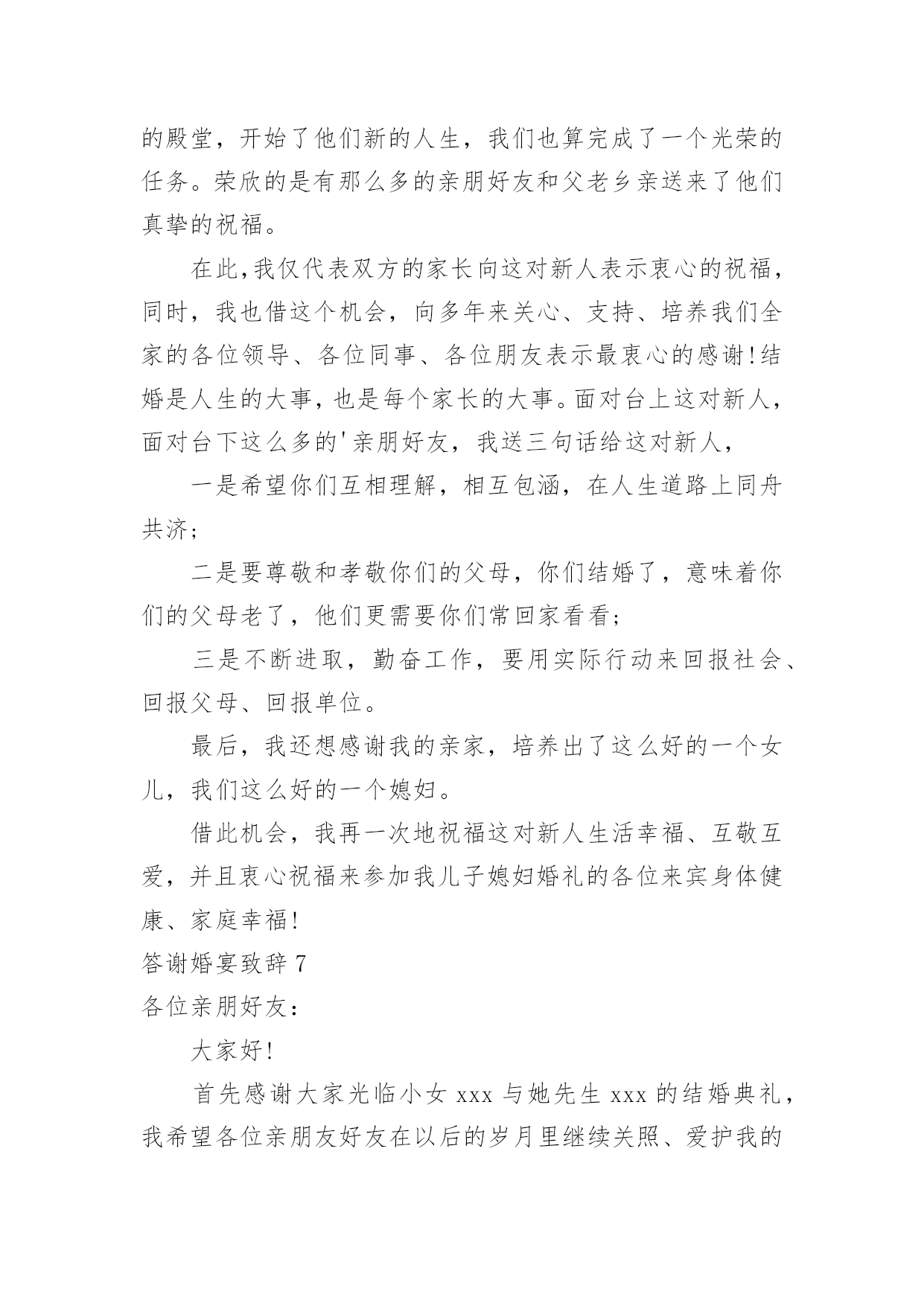 的殿堂，开始了他们新的人生，我们也算完成了一个光荣的任务。荣欣的是有那么多的亲朋好友和父老乡亲送来了他们真挚的祝福。

在此,我仅代表双方的家长向这对新人表示衷心的祝福，同时，我也借这个机会，向多年来关心、支持、培养我们全家的各位领导、各位同事、各位朋友表示最衷心的感谢!结婚是人生的大事,也是每个家长的大事。面对台上这对新人，面对台下这么多的'亲朋好友，我送三句话给这对新人，

一是希望你们互相理解，相互包涵，在人生道路上同舟共济；

二是要尊敬和孝敬你们的父母，你们结婚了，意味着你们的父母老了，他们更需要你们常回家看看；

三是不断进取，勤奋工作，要用实际行动来回报社会、回报父母、回报单位。

最后，我还想感谢我的亲家，培养出了这么好的一个女儿，我们这么好的一个媳妇。

借此机会，我再一次地祝福这对新人生活幸福、互敬互爱，并且衷心祝福来参加我儿子媳妇婚礼的各位来宾身体健康、家庭幸福!

答谢婚宴致辞 7

各位亲朋好友：

大家好!

首先感谢大家光临小女 xxx 与她先生 xxx 的结婚典礼，我希望各位亲朋友好友在以后的岁月里继续关照、爱护我的